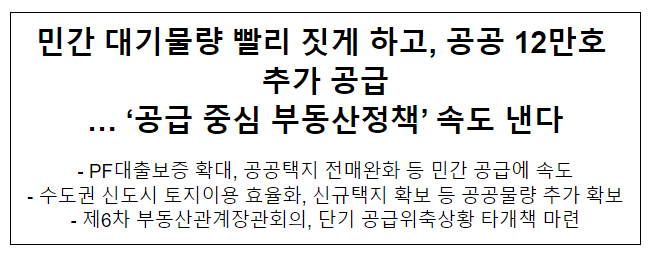 민간 대기물량 빨리 짓게 하고, 공공 12만호 추가 공급
… ‘공급 중심 부동산정책’ 속도 낸다

- PF대출보증 확대, 공공택지 전매완화 등 민간 공급에 속도
- 수도권 신도시 토지이용 효율화, 신규택지 확보 등 공공물량 추가 확보
- 제6차 부동산관계장관회의, 단기 공급위축상황 타개책 마련